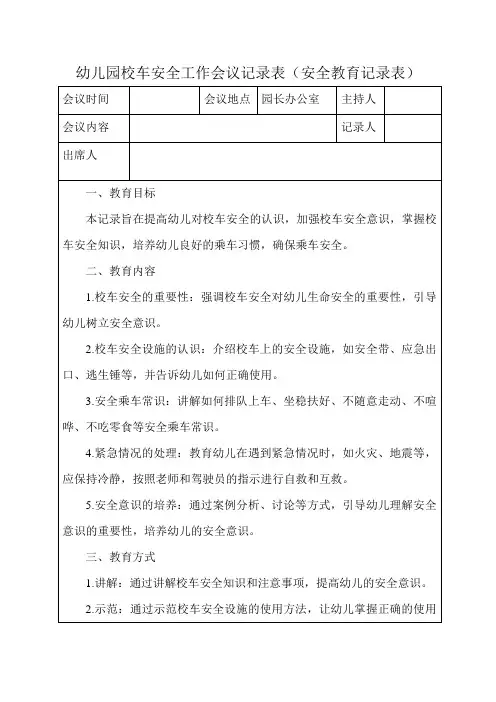 幼儿园校车安全工作会议记录表（安全教育记录表）

| 会议时间 | | 会议地点 | 园长办公室 | 主持人 | |
|---|---|---|---|---|---|
| 会议内容 | | | | 记录人 | |
| 出席人 | | | | | |

一、教育目标

本记录旨在提高幼儿对校车安全的认识，加强校车安全意识，掌握校车安全知识，培养幼儿良好的乘车习惯，确保乘车安全。

二、教育内容

1.校车安全的重要性：强调校车安全对幼儿生命安全的重要性，引导幼儿树立安全意识。

2.校车安全设施的认识：介绍校车上的安全设施，如安全带、应急出口、逃生锤等，并告诉幼儿如何正确使用。

3.安全乘车常识：讲解如何排队上车、坐稳扶好、不随意走动、不喧哗、不吃零食等安全乘车常识。

4.紧急情况的处理：教育幼儿在遇到紧急情况时，如火灾、地震等，应保持冷静，按照老师和驾驶员的指示进行自救和互救。

5.安全意识的培养：通过案例分析、讨论等方式，引导幼儿理解安全意识的重要性，培养幼儿的安全意识。

三、教育方式

1.讲解：通过讲解校车安全知识和注意事项，提高幼儿的安全意识。

2.示范：通过示范校车安全设施的使用方法，让幼儿掌握正确的使用